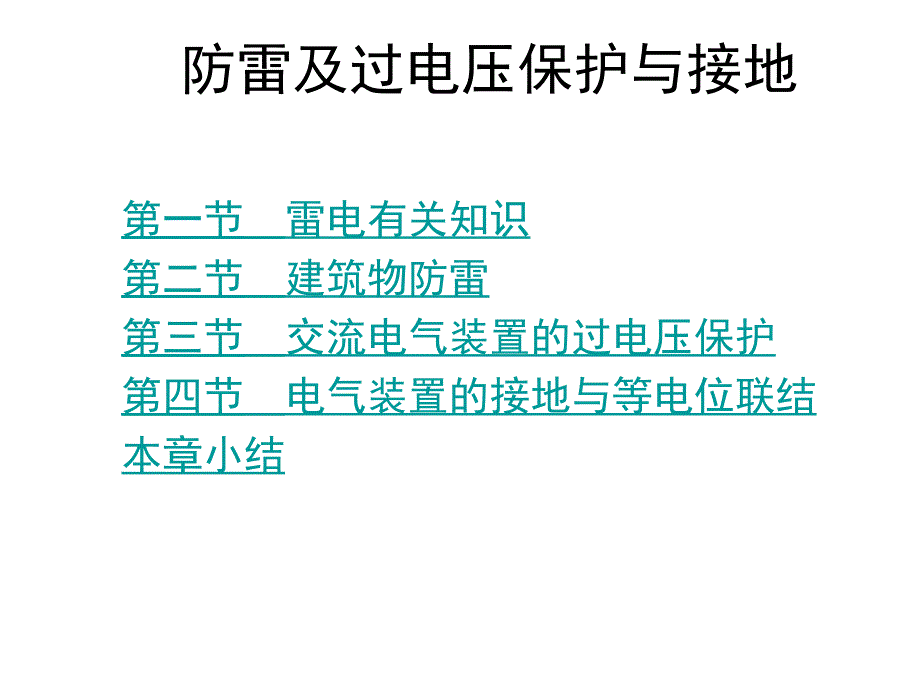 防雷及过电压保护与接地

第一节　雷电有关知识
第二节　建筑物防雷
第三节　交流电气装置的过电压保护
第四节　电气装置的接地与等电位联结
本章小结